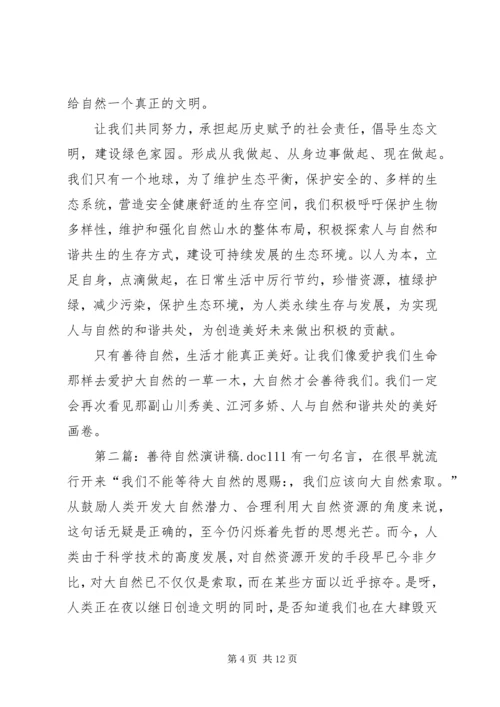 给自然一个真正的文明。

让我们共同努力，承担起历史赋予的社会责任，倡导生态文明，建设绿色家园。形成从我做起、从身边事做起、现在做起。我们只有一个地球，为了维护生态平衡，保护安全的、多样的生态系统，营造安全健康舒适的生存空间，我们积极呼吁保护生物多样性，维护和强化自然山水的整体布局，积极探索人与自然和谐共生的生存方式，建设可持续发展的生态环境。以人为本，立足自身，点滴做起，在日常生活中厉行节约，珍惜资源，植绿护绿，减少污染，保护生态环境，为人类永续生存与发展，为实现人与自然的和谐共处，为创造美好未来做出积极的贡献。

只有善待自然，生活才能真正美好。让我们像爱护我们生命那样去爱护大自然的一草一木，大自然才会善待我们。我们一定会再次看见那副山川秀美、江河多娇、人与自然和谐共处的美好画卷。

第二篇：善待自然演讲稿.doc111 有一句名言，在很早就流行开来“我们不能等待大自然的恩赐:，我们应该向大自然索取。”从鼓励人类开发大自然潜力、合理利用大自然资源的角度来说，这句话无疑是正确的，至今仍闪烁着先哲的思想光芒。而今，人类由于科学技术的高度发展，对自然资源开发的手段早已今非夕比，对大自然已不仅仅是索取，而在某些方面以近乎掠夺。是呀，人类正在夜以继日创造文明的同时，是否知道我们也在大肆毁灭

第 4 页 共 12 页